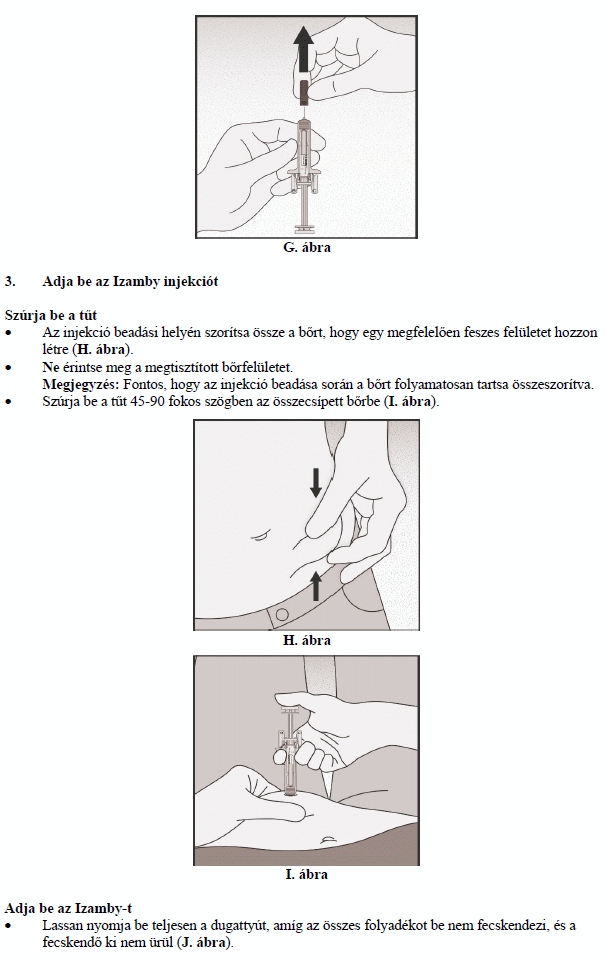 G. ábra

3. Adja be az Izamby injekciót

Szúrja be a tűt
• Az injekció beadási helyén szorítsa össze a bőrt, hogy egy megfelelően feszes felületet hozzon létre (H. ábra).
• Ne érintse meg a megtisztított bőrfelületet.
Megjegyzés: Fontos, hogy az injekció beadása során a bőrt folyamatosan tartsa összeszorítva.
• Szúrja be a tűt 45-90 fokos szögben az összecsípett bőrbe (I. ábra).

H. ábra

I. ábra

Adja be az Izamby-t
• Lassan nyomja be teljesen a dugattyút, amíg az összes folyadékot be nem fecskendezi, és a fecskendő ki nem ürül (J. ábra).